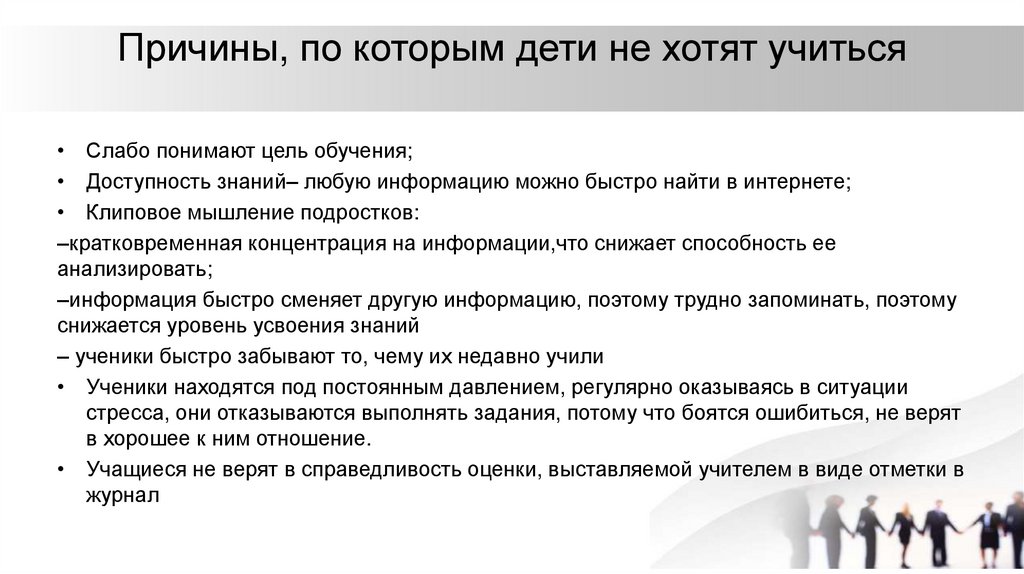 Причины, по которым дети не хотят учиться

• Слабо понимают цель обучения;
• Доступность знаний– любую информацию можно быстро найти в интернете;
• Клиповое мышление подростков:
–кратковременная концентрация на информации,что снижает способность ее анализировать;
–информация быстро сменяет другую информацию, поэтому трудно запоминать, поэтому снижается уровень усвоения знаний
– ученики быстро забывают то, чему их недавно учили
• Ученики находятся под постоянным давлением, регулярно оказываясь в ситуации стресса, они отказываются выполнять задания, потому что боятся ошибиться, не верят в хорошее к ним отношение.
• Учащиеся не верят в справедливость оценки, выставляемой учителем в виде отметки в журнал